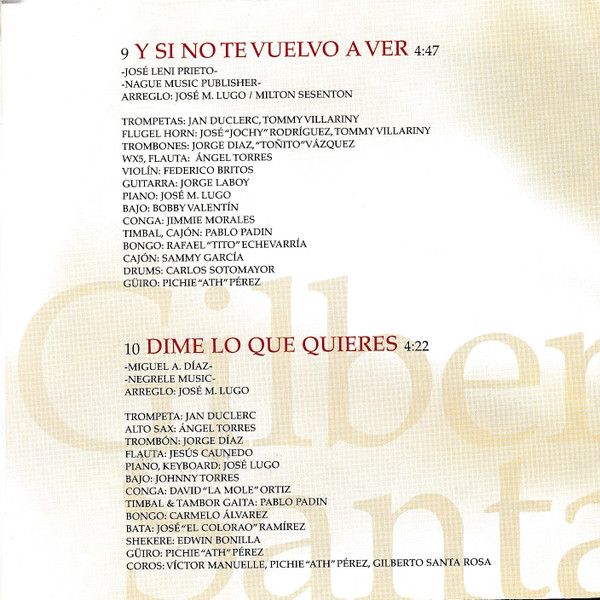 9 Y SI NO TE VUELVO A VER 4:47

-JOSÉ LENI PRIETO-
-NAGUE MUSIC PUBLISHER-
ARREGLO: JOSÉ M. LUGO / MILTON SESENTON

TROMPETAS: JAN DUCLERC, TOMMY VILLARINY
FLUGEL HORN: JOSÉ "JOCHY" RODRÍGUEZ, TOMMY VILLARINY
TROMBONES: JORGE DIAZ, "TOÑITO" VÁZQUEZ
WX5, FLAUTA: ÁNGEL TORRES
VIOLÍN: FEDERICO BRITOS
GUITARRA: JORGE LABOY
PIANO: JOSÉ M. LUGO
BAJO: BOBBY VALENTÍN
CONGA: JIMMIE MORALES
TIMBAL, CAJÓN: PABLO PADIN
BONGO: RAFAEL "TITO" ECHEVARRÍA
CAJÓN: SAMMY GARCÍA
DRUMS: CARLOS SOTOMAYOR
GÜIRO: PICHIE "ATH" PÉREZ

10 DIME LO QUE QUIERES 4:22

-MIGUEL A. DÍAZ-
-NEGRELE MUSIC-
ARREGLO: JOSÉ M. LUGO

TROMPETA: JAN DUCLERC
ALTO SAX: ÁNGEL TORRES
TROMBÓN: JORGE DÍAZ
FLAUTA: JESÚS CAUNEDO
PIANO, KEYBOARD: JOSÉ LUGO
BAJO: JOHNNY TORRES
CONGA: DAVID "LA MOLE" ORTIZ
TIMBAL & TAMBOR GAITA: PABLO PADIN
BONGO: CARMELO ÁLVAREZ
BATA: JOSÉ "EL COLORAO" RAMÍREZ
SHEKERE: EDWIN BONILLA
GÜIRO: PICHIE "ATH" PÉREZ
COROS: VÍCTOR MANUELLE, PICHIE "ATH" PÉREZ, GILBERTO SANTA ROSA

Gilber
Santa